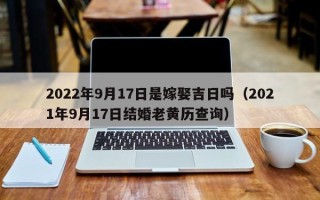 2022年9月17日是嫁娶吉日吗（2021年9月17日结婚老黄历查询）